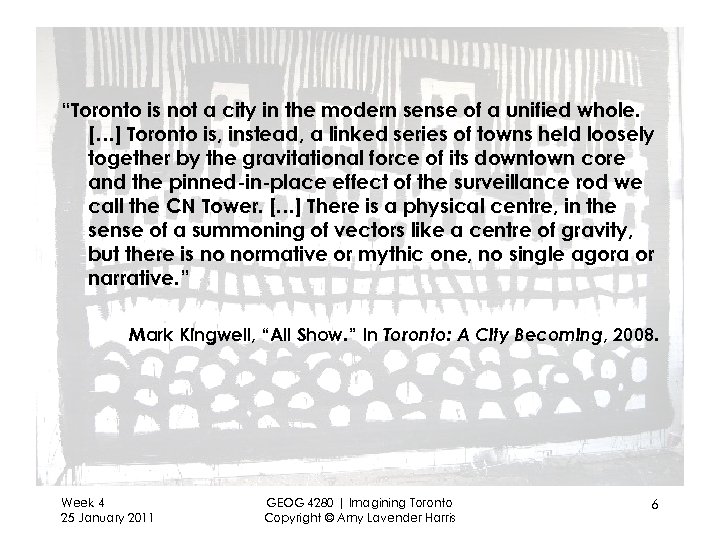 "Toronto is not a city in the modern sense of a unified whole. [...] Toronto is, instead, a linked series of towns held loosely together by the gravitational force of its downtown core and the pinned-in-place effect of the surveillance rod we call the CN Tower. [...] There is a physical centre, in the sense of a summoning of vectors like a centre of gravity, but there is no normative or mythic one, no single agora or narrative."

Mark Kingwell, "All Show." In Toronto: A City Becoming, 2008.

Week 4
25 January 2011

GEOG 4280 | Imagining Toronto
Copyright © Amy Lavender Harris

6